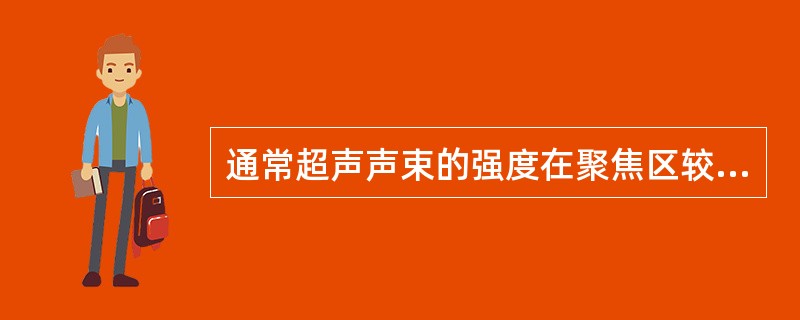 通常超声声束的强度在聚焦区较...